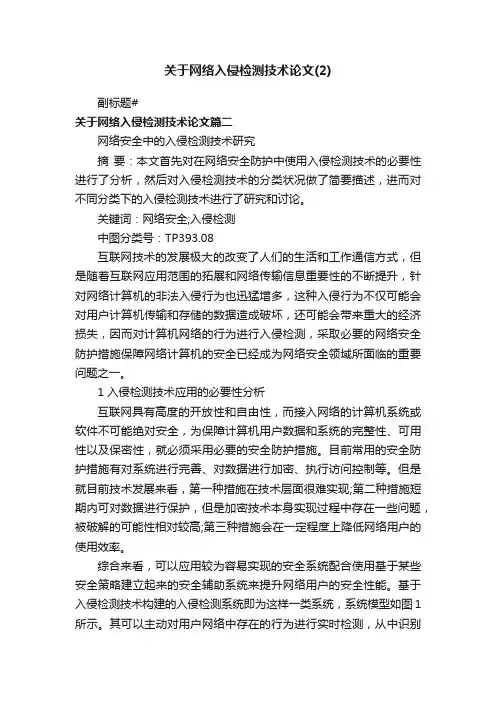 关于网络入侵检测技术论文(2)

副标题#

关于网络入侵检测技术论文篇二

网络安全中的入侵检测技术研究

摘 要：本文首先对在网络安全防护中使用入侵检测技术的必要性进行了分析，然后对入侵检测技术的分类状况做了简要描述，进而对不同分类下的入侵检测技术进行了研究和讨论。

关键词：网络安全;入侵检测

中图分类号：TP393.08

互联网技术的发展极大的改变了人们的生活和工作通信方式，但是随着互联网应用范围的拓展和网络传输信息重要性的不断提升，针对网络计算机的非法入侵行为也迅猛增多，这种入侵行为不仅可能会对用户计算机传输和存储的数据造成破坏，还可能会带来重大的经济损失，因而对计算机网络的行为进行入侵检测，采取必要的网络安全防护措施保障网络计算机的安全已经成为网络安全领域所面临的重要问题之一。

1 入侵检测技术应用的必要性分析

互联网具有高度的开放性和自由性，而接入网络的计算机系统或软件不可能绝对安全，为保障计算机用户数据和系统的完整性、可用性以及保密性，就必须采用必要的安全防护措施。目前常用的安全防护措施有对系统进行完善、对数据进行加密、执行访问控制等。但是就目前技术发展来看，第一种措施在技术层面很难实现;第二种措施短期内可对数据进行保护，但是加密技术本身实现过程中存在一些问题，被破解的可能性相对较高;第三种措施会在一定程度上降低网络用户的使用效率。

综合来看，可以应用较为容易实现的安全系统配合使用基于某些安全策略建立起来的安全辅助系统来提升网络用户的安全性能。基于入侵检测技术构建的入侵检测系统即为这样一类系统，系统模型如图1所示。其可以主动对用户网络中存在的行为进行实时检测，从中识别